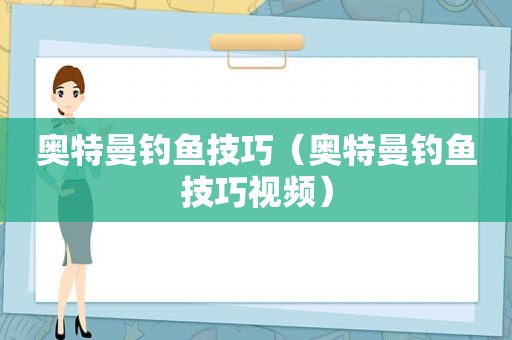 奥特曼钓鱼技巧（奥特曼钓鱼技巧视频）